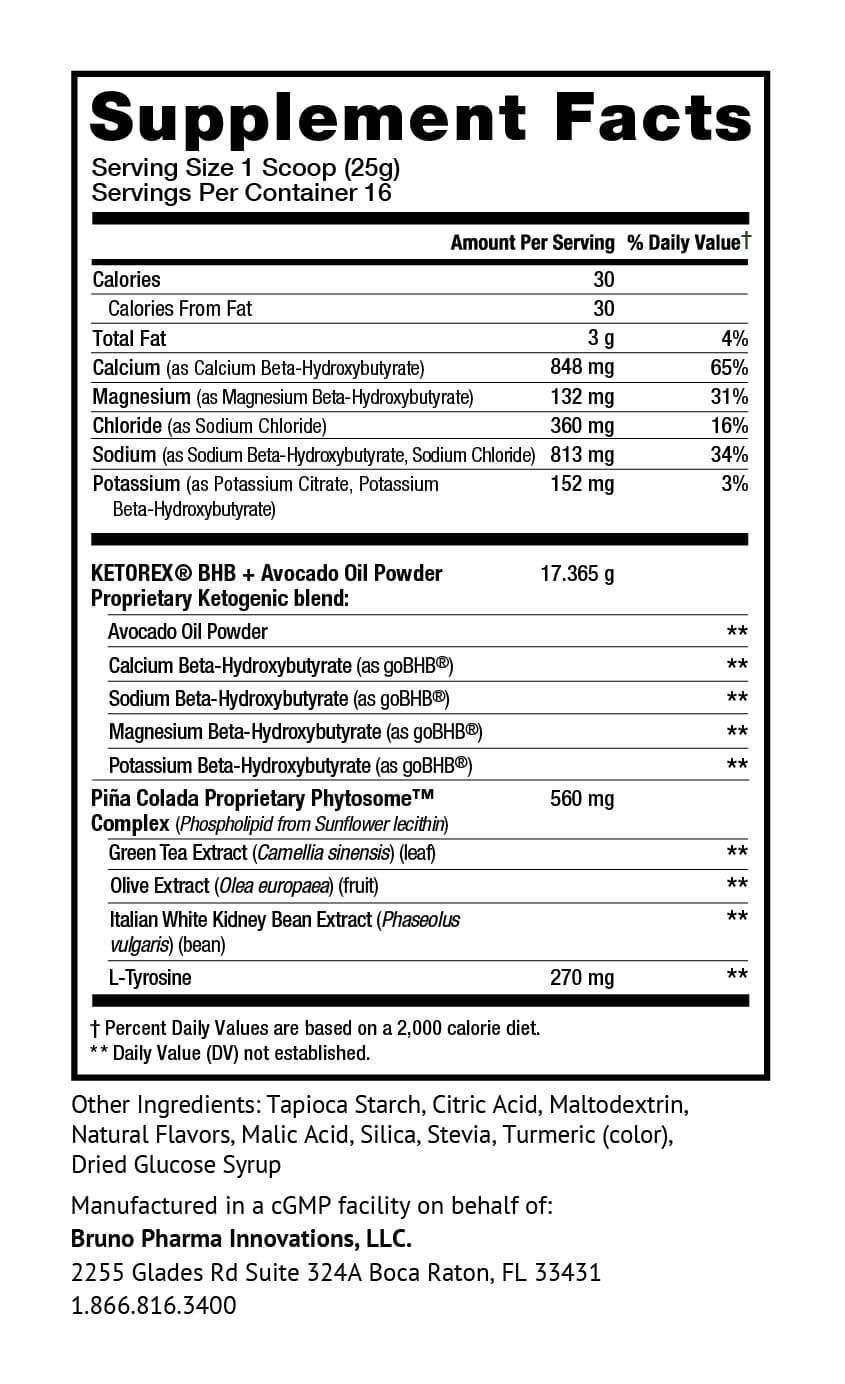 Supplement Facts
Serving Size 1 Scoop (25g)
Servings Per Container 16

| | Amount Per Serving | % Daily Value† |
|---|---|---|
| Calories | 30 | |
| Calories From Fat | 30 | |
| Total Fat | 3 g | 4% |
| Calcium (as Calcium Beta-Hydroxybutyrate) | 848 mg | 65% |
| Magnesium (as Magnesium Beta-Hydroxybutyrate) | 132 mg | 31% |
| Chloride (as Sodium Chloride) | 360 mg | 16% |
| Sodium (as Sodium Beta-Hydroxybutyrate, Sodium Chloride) | 813 mg | 34% |
| Potassium (as Potassium Citrate, Potassium Beta-Hydroxybutyrate) | 152 mg | 3% |
| KETOREX® BHB + Avocado Oil Powder Proprietary Ketogenic blend: | 17.365 g | |
| Avocado Oil Powder | | ** |
| Calcium Beta-Hydroxybutyrate (as goBHB®) | | ** |
| Sodium Beta-Hydroxybutyrate (as goBHB®) | | ** |
| Magnesium Beta-Hydroxybutyrate (as goBHB®) | | ** |
| Potassium Beta-Hydroxybutyrate (as goBHB®) | | ** |
| Piña Colada Proprietary Phytosome™ Complex (Phospholipid from Sunflower lecithin) | 560 mg | |
| Green Tea Extract (Camellia sinensis) (leaf) | | ** |
| Olive Extract (Olea europaea) (fruit) | | ** |
| Italian White Kidney Bean Extract (Phaseolus vulgaris) (bean) | | ** |
| L-Tyrosine | 270 mg | ** |

† Percent Daily Values are based on a 2,000 calorie diet.
** Daily Value (DV) not established.

Other Ingredients: Tapioca Starch, Citric Acid, Maltodextrin, Natural Flavors, Malic Acid, Silica, Stevia, Turmeric (color), Dried Glucose Syrup

Manufactured in a cGMP facility on behalf of:
Bruno Pharma Innovations, LLC.
2255 Glades Rd Suite 324A Boca Raton, FL 33431
1.866.816.3400